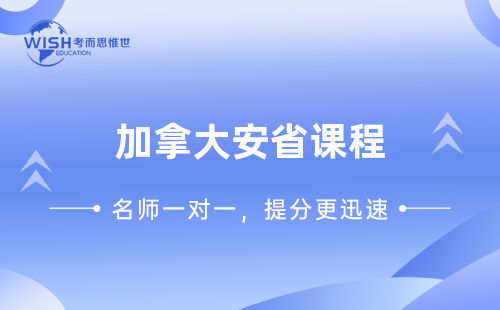 WISH 考而思惟世
EDUCATION

加拿大安省课程

名师一对一，提分更迅速